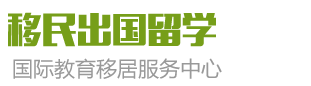 移民出国留学

国际教育移居服务中心